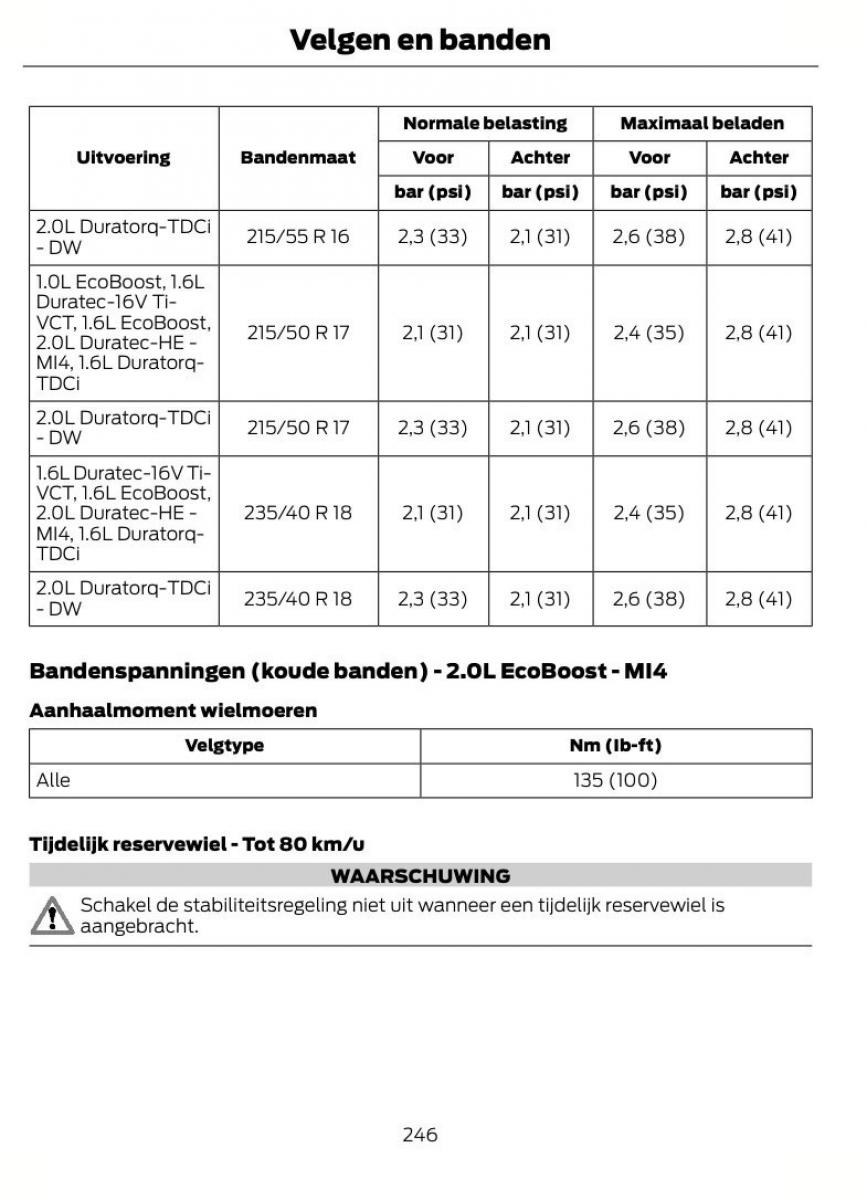 Velgen en banden

| Uitvoering | Bandenmaat | Normale belasting Voor bar (psi) | Normale belasting Achter bar (psi) | Maximaal beladen Voor bar (psi) | Maximaal beladen Achter bar (psi) |
|---|---|---|---|---|---|
| 2.0L Duratorq-TDCi - DW | 215/55 R 16 | 2,3 (33) | 2,1 (31) | 2,6 (38) | 2,8 (41) |
| 1.0L EcoBoost, 1.6L Duratec-16V Ti-VCT, 1.6L EcoBoost, 2.0L Duratec-HE - MI4, 1.6L Duratorq-TDCi | 215/50 R 17 | 2,1 (31) | 2,1 (31) | 2,4 (35) | 2,8 (41) |
| 2.0L Duratorq-TDCi - DW | 215/50 R 17 | 2,3 (33) | 2,1 (31) | 2,6 (38) | 2,8 (41) |
| 1.6L Duratec-16V Ti-VCT, 1.6L EcoBoost, 2.0L Duratec-HE - MI4, 1.6L Duratorq-TDCi | 235/40 R 18 | 2,1 (31) | 2,1 (31) | 2,4 (35) | 2,8 (41) |
| 2.0L Duratorq-TDCi - DW | 235/40 R 18 | 2,3 (33) | 2,1 (31) | 2,6 (38) | 2,8 (41) |

Bandenspanningen (koude banden) - 2.0L EcoBoost - MI4

Aanhaalmoment wielmoeren

| Velgtype | Nm (lb-ft) |
|---|---|
| Alle | 135 (100) |

Tijdelijk reservewiel - Tot 80 km/u

WAARSCHUWING

Schakel de stabiliteitsregeling niet uit wanneer een tijdelijk reservewiel is aangebracht.

246